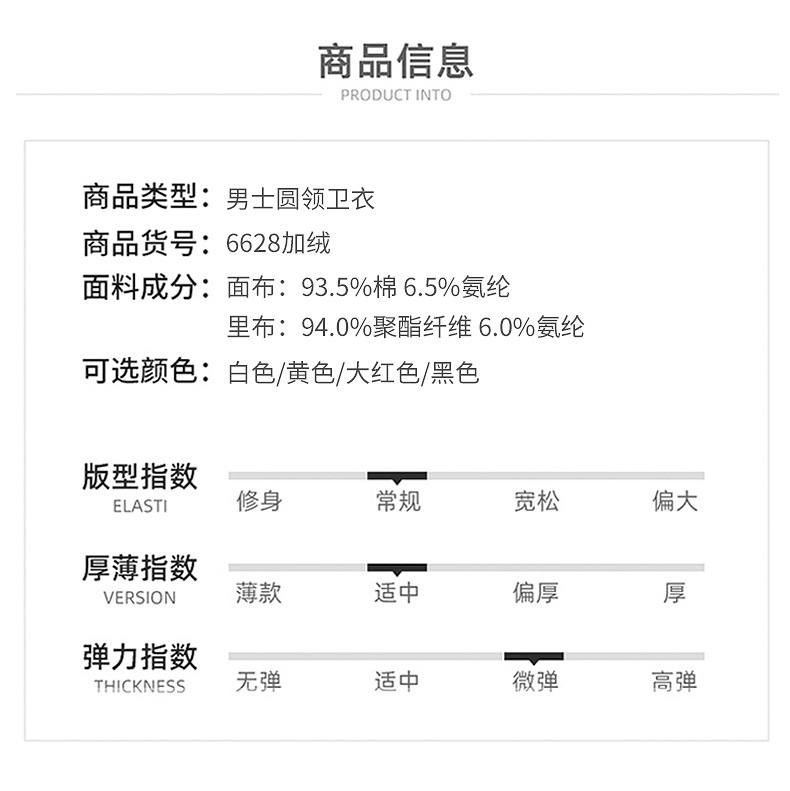 商品信息
PRODUCT INTO

商品类型：男士圆领卫衣
商品货号：6628加绒
面料成分：面布：93.5%棉 6.5%氨纶
里布：94.0%聚酯纤维 6.0%氨纶
可选颜色：白色/黄色/大红色/黑色

版型指数
ELASTI
修身 常规 宽松 偏大

厚薄指数
VERSION
薄款 适中 偏厚 厚

弹力指数
THICKNESS
无弹 适中 微弹 高弹